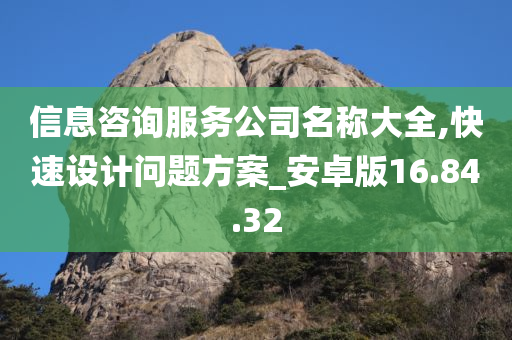 信息咨询服务公司名称大全,快速设计问题方案_安卓版16.84.32